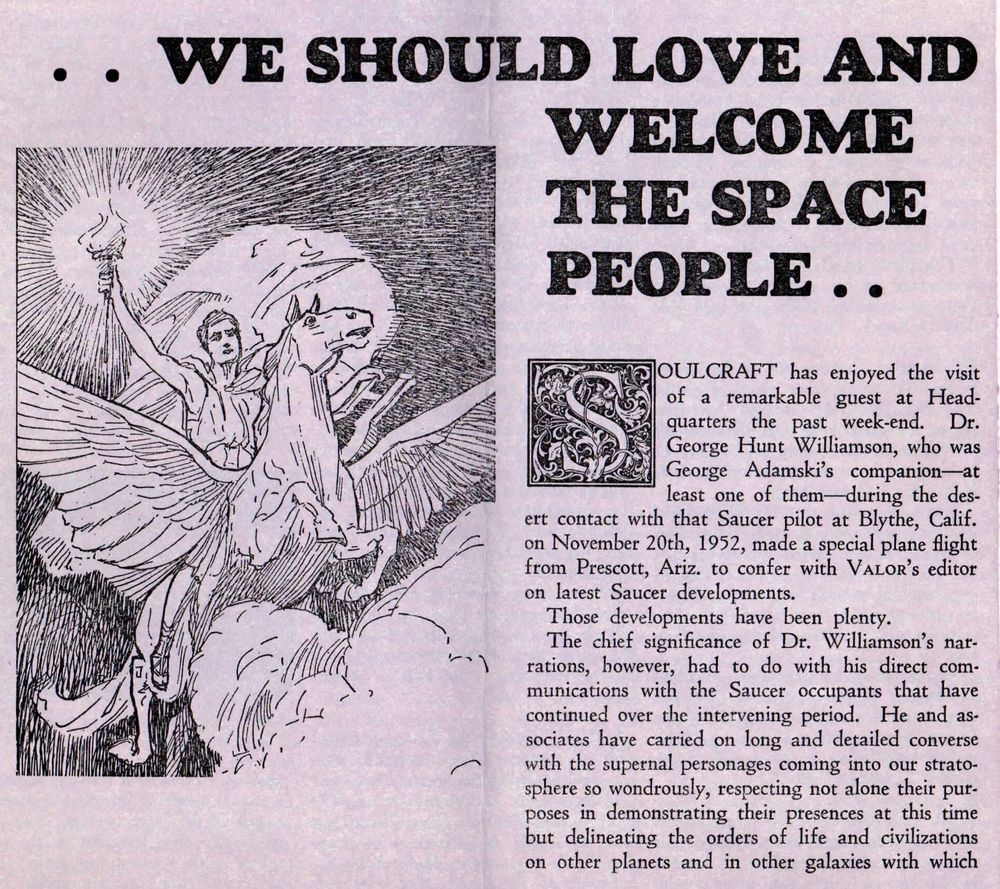 . . WE SHOULD LOVE AND WELCOME THE SPACE PEOPLE . .

SOULCRAFT has enjoyed the visit of a remarkable guest at Headquarters the past week-end. Dr. George Hunt Williamson, who was George Adamski's companion—at least one of them—during the desert contact with that Saucer pilot at Blythe, Calif. on November 20th, 1952, made a special plane flight from Prescott, Ariz. to confer with VALOR's editor on latest Saucer developments.

Those developments have been plenty.

The chief significance of Dr. Williamson's narrations, however, had to do with his direct communications with the Saucer occupants that have continued over the intervening period. He and associates have carried on long and detailed converse with the supernal personages coming into our stratosphere so wondrously, respecting not alone their purposes in demonstrating their presences at this time but delineating the orders of life and civilizations on other planets and in other galaxies with which